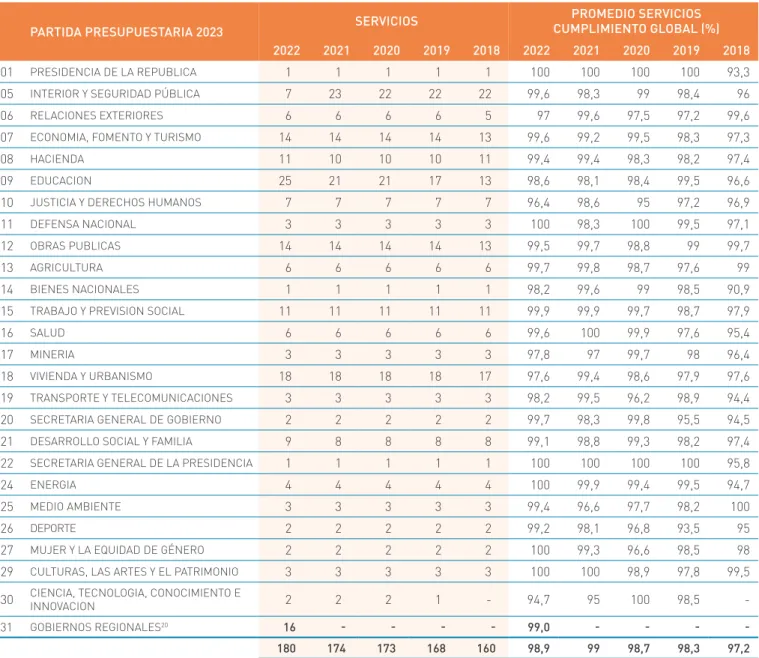 | PARTIDA PRESUPUESTARIA 2023 | | SERVICIOS | | | | | PROMEDIO SERVICIOS CUMPLIMIENTO GLOBAL (%) | | | | |
|---|---|---|---|---|---|---|---|---|---|---|---|
| | | 2022 | 2021 | 2020 | 2019 | 2018 | 2022 | 2021 | 2020 | 2019 | 2018 |
| 01 | PRESIDENCIA DE LA REPUBLICA | 1 | 1 | 1 | 1 | 1 | 100 | 100 | 100 | 100 | 93,3 |
| 05 | INTERIOR Y SEGURIDAD PÚBLICA | 7 | 23 | 22 | 22 | 22 | 99,6 | 98,3 | 99 | 98,4 | 96 |
| 06 | RELACIONES EXTERIORES | 6 | 6 | 6 | 6 | 5 | 97 | 99,6 | 97,5 | 97,2 | 99,6 |
| 07 | ECONOMIA, FOMENTO Y TURISMO | 14 | 14 | 14 | 14 | 13 | 99,6 | 99,2 | 99,5 | 98,3 | 97,3 |
| 08 | HACIENDA | 11 | 10 | 10 | 10 | 11 | 99,4 | 99,4 | 98,3 | 98,2 | 97,4 |
| 09 | EDUCACION | 25 | 21 | 21 | 17 | 13 | 98,6 | 98,1 | 98,4 | 99,5 | 96,6 |
| 10 | JUSTICIA Y DERECHOS HUMANOS | 7 | 7 | 7 | 7 | 7 | 96,4 | 98,6 | 95 | 97,2 | 96,9 |
| 11 | DEFENSA NACIONAL | 3 | 3 | 3 | 3 | 3 | 100 | 98,3 | 100 | 99,5 | 97,1 |
| 12 | OBRAS PUBLICAS | 14 | 14 | 14 | 14 | 13 | 99,5 | 99,7 | 98,8 | 99 | 99,7 |
| 13 | AGRICULTURA | 6 | 6 | 6 | 6 | 6 | 99,7 | 99,8 | 98,7 | 97,6 | 99 |
| 14 | BIENES NACIONALES | 1 | 1 | 1 | 1 | 1 | 98,2 | 99,6 | 99 | 98,5 | 90,9 |
| 15 | TRABAJO Y PREVISION SOCIAL | 11 | 11 | 11 | 11 | 11 | 99,9 | 99,9 | 99,7 | 98,7 | 97,9 |
| 16 | SALUD | 6 | 6 | 6 | 6 | 6 | 99,6 | 100 | 99,9 | 97,6 | 95,4 |
| 17 | MINERIA | 3 | 3 | 3 | 3 | 3 | 97,8 | 97 | 99,7 | 98 | 96,4 |
| 18 | VIVIENDA Y URBANISMO | 18 | 18 | 18 | 18 | 17 | 97,6 | 99,4 | 98,6 | 97,9 | 97,6 |
| 19 | TRANSPORTE Y TELECOMUNICACIONES | 3 | 3 | 3 | 3 | 3 | 98,2 | 99,5 | 96,2 | 98,9 | 94,4 |
| 20 | SECRETARIA GENERAL DE GOBIERNO | 2 | 2 | 2 | 2 | 2 | 99,7 | 98,3 | 99,8 | 95,5 | 94,5 |
| 21 | DESARROLLO SOCIAL Y FAMILIA | 9 | 8 | 8 | 8 | 8 | 99,1 | 98,8 | 99,3 | 98,2 | 97,4 |
| 22 | SECRETARIA GENERAL DE LA PRESIDENCIA | 1 | 1 | 1 | 1 | 1 | 100 | 100 | 100 | 100 | 95,8 |
| 24 | ENERGIA | 4 | 4 | 4 | 4 | 4 | 100 | 99,9 | 99,4 | 99,5 | 94,7 |
| 25 | MEDIO AMBIENTE | 3 | 3 | 3 | 3 | 3 | 99,4 | 96,6 | 97,7 | 98,2 | 100 |
| 26 | DEPORTE | 2 | 2 | 2 | 2 | 2 | 99,2 | 98,1 | 96,8 | 93,5 | 95 |
| 27 | MUJER Y LA EQUIDAD DE GÉNERO | 2 | 2 | 2 | 2 | 2 | 100 | 99,3 | 96,6 | 98,5 | 98 |
| 29 | CULTURAS, LAS ARTES Y EL PATRIMONIO | 3 | 3 | 3 | 3 | 3 | 100 | 100 | 98,9 | 97,8 | 99,5 |
| 30 | CIENCIA, TECNOLOGIA, CONOCIMIENTO E INNOVACION | 2 | 2 | 2 | 1 | - | 94,7 | 95 | 100 | 98,5 | - |
| 31 | GOBIERNOS REGIONALES$^{20}$ | 16 | - | - | - | - | 99,0 | - | - | - | - |
| | | 180 | 174 | 173 | 168 | 160 | 98,9 | 99 | 98,7 | 98,3 | 97,2 |